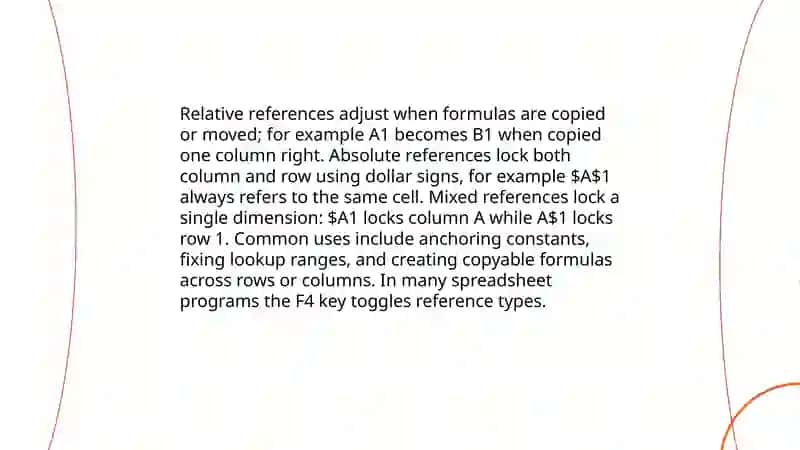 Relative references adjust when formulas are copied or moved; for example A1 becomes B1 when copied one column right. Absolute references lock both column and row using dollar signs, for example \$A\$1 always refers to the same cell. Mixed references lock a single dimension: \$A1 locks column A while A\$1 locks row 1. Common uses include anchoring constants, fixing lookup ranges, and creating copyable formulas across rows or columns. In many spreadsheet programs the F4 key toggles reference types.